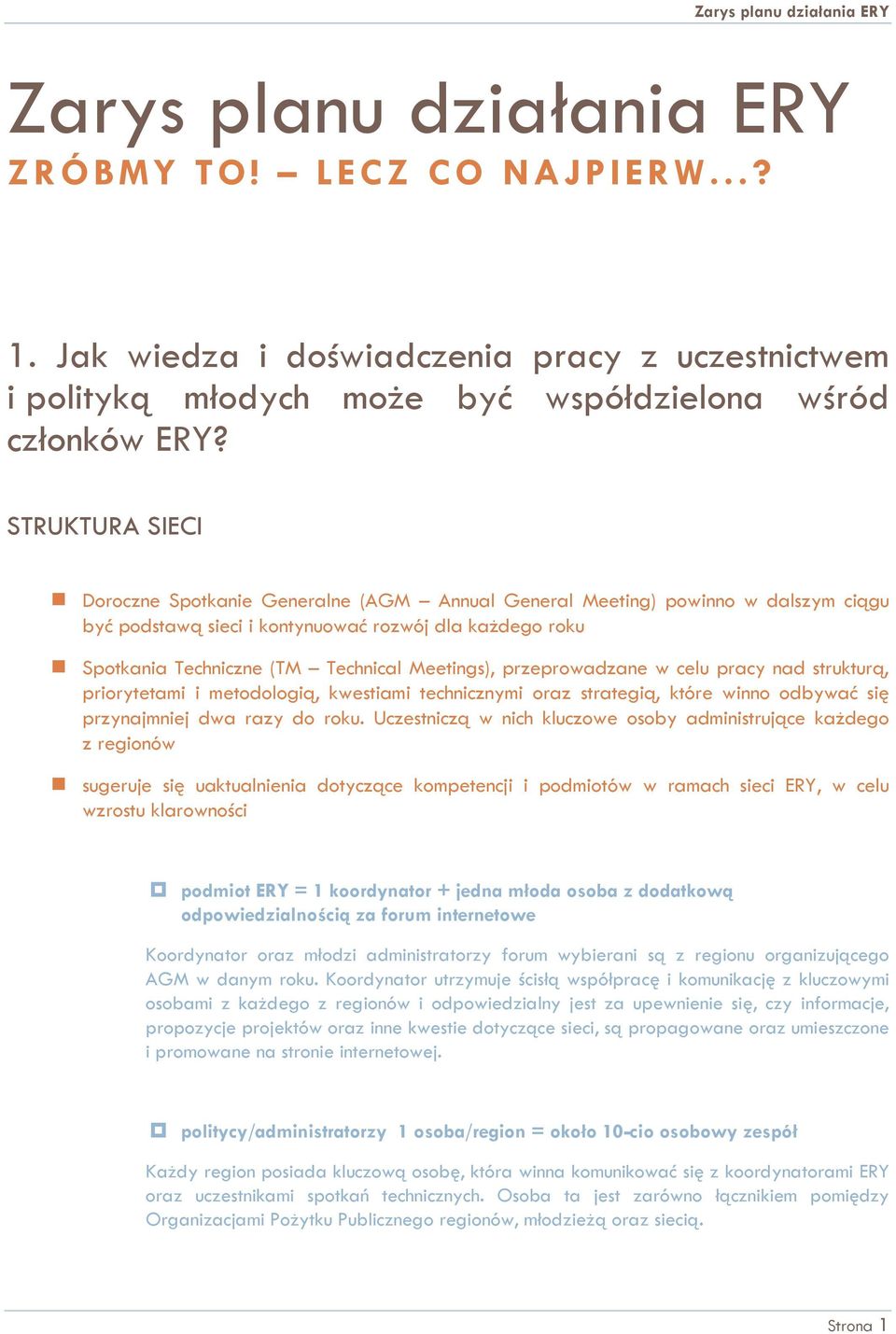 Zarys planu działania ERY

Zarys planu działania ERY

ZRÓBMY TO! – LECZ CO NAJPIERW…?

1. Jak wiedza i doświadczenia pracy z uczestnictwem i polityką młodych może być współdzielona wśród członków ERY?

STRUKTURA SIECI

Doroczne Spotkanie Generalne (AGM – Annual General Meeting) powinno w dalszym ciągu być podstawą sieci i kontynuować rozwój dla każdego roku

Spotkania Techniczne (TM – Technical Meetings), przeprowadzane w celu pracy nad strukturą, priorytetami i metodologią, kwestiami technicznymi oraz strategią, które winno odbywać się przynajmniej dwa razy do roku. Uczestniczą w nich kluczowe osoby administrujące każdego z regionów

sugeruje się uaktualnienia dotyczące kompetencji i podmiotów w ramach sieci ERY, w celu wzrostu klarowności

podmiot ERY = 1 koordynator + jedna młoda osoba z dodatkową odpowiedzialnością za forum internetowe

Koordynator oraz młodzi administratorzy forum wybierani są z regionu organizującego AGM w danym roku. Koordynator utrzymuje ścisłą współpracę i komunikację z kluczowymi osobami z każdego z regionów i odpowiedzialny jest za upewnienie się, czy informacje, propozycje projektów oraz inne kwestie dotyczące sieci, są propagowane oraz umieszczone i promowane na stronie internetowej.

politycy/administratorzy 1 osoba/region = około 10-cio osobowy zespół

Każdy region posiada kluczową osobę, która winna komunikować się z koordynatorami ERY oraz uczestnikami spotkań technicznych. Osoba ta jest zarówno łącznikiem pomiędzy Organizacjami Pożytku Publicznego regionów, młodzieżą oraz siecią.

Strona 1